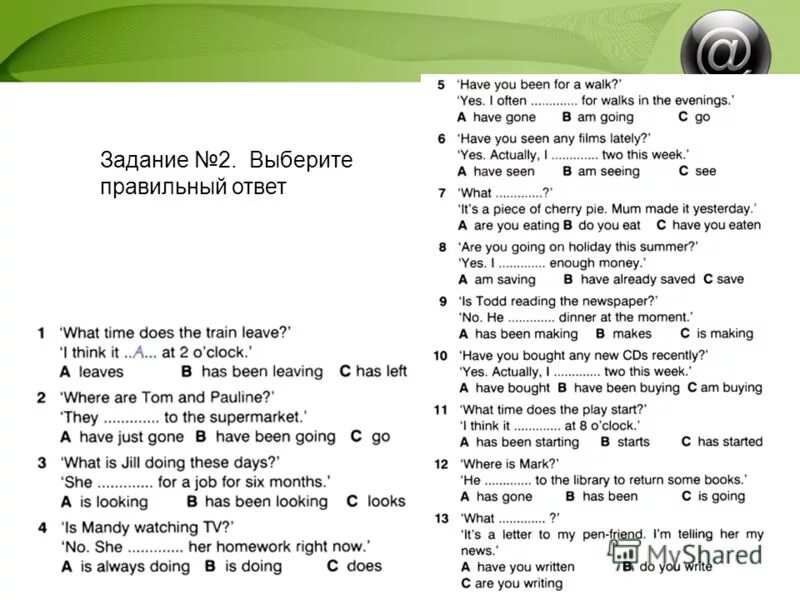 @

Задание №2. Выберите правильный ответ

1 'What time does the train leave?'
'I think it ..A... at 2 o'clock.'
A leaves B has been leaving C has left

2 'Where are Tom and Pauline?'
'They ............. to the supermarket.'
A have just gone B have been going C go

3 'What is Jill doing these days?'
'She ............. for a job for six months.'
A is looking B has been looking C looks

4 'Is Mandy watching TV?'
'No. She ............. her homework right now.'
A is always doing B is doing C does

5 'Have you been for a walk?'
'Yes. I often ............. for walks in the evenings.'
A have gone B am going C go

6 'Have you seen any films lately?'
'Yes. Actually, I ............. two this week.'
A have seen B am seeing C see

7 'What .............?'
'It's a piece of cherry pie. Mum made it yesterday.'
A are you eating B do you eat C have you eaten

8 'Are you going on holiday this summer?'
'Yes. I ............. enough money.'
A am saving B have already saved C save

9 'Is Todd reading the newspaper?'
'No. He ............. dinner at the moment.'
A has been making B makes C is making

10 'Have you bought any new CDs recently?'
'Yes. Actually, I ............. two this week.'
A have bought B have been buying C am buying

11 'What time does the play start?'
'I think it ............. at 8 o'clock.'
A has been starting B starts C has started

12 'Where is Mark?'
'He ............. to the library to return some books.'
A has gone B has been C is going

13 'What ............. ?'
'It's a letter to my pen-friend. I'm telling her my news.'
A have you written B do you write
C are you writing

MyShared